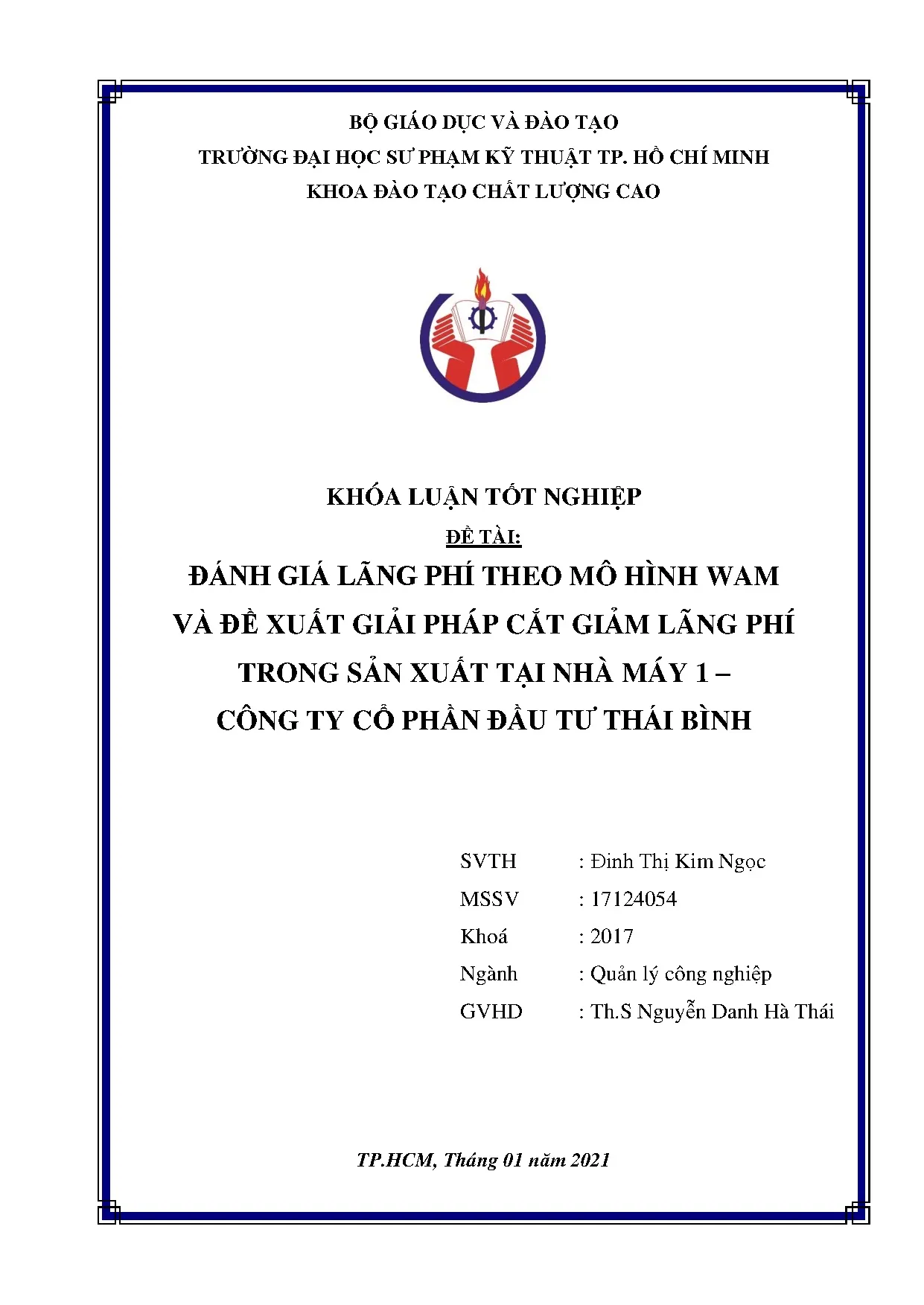 BỘ GIÁO DỤC VÀ ĐÀO TẠO
TRƯỜNG ĐẠI HỌC SƯ PHẠM KỸ THUẬT TP. HỒ CHÍ MINH
KHOA ĐÀO TẠO CHẤT LƯỢNG CAO

KHÓA LUẬN TỐT NGHIỆP
ĐỀ TÀI:
ĐÁNH GIÁ LÃNG PHÍ THEO MÔ HÌNH WAM VÀ ĐỀ XUẤT GIẢI PHÁP CẮT GIẢM LÃNG PHÍ TRONG SẢN XUẤT TẠI NHÀ MÁY 1 – CÔNG TY CỔ PHẦN ĐẦU TƯ THÁI BÌNH

SVTH : Đinh Thị Kim Ngọc
MSSV : 17124054
Khoá : 2017
Ngành : Quản lý công nghiệp
GVHD : Th.S Nguyễn Danh Hà Thái

TP.HCM, Tháng 01 năm 2021